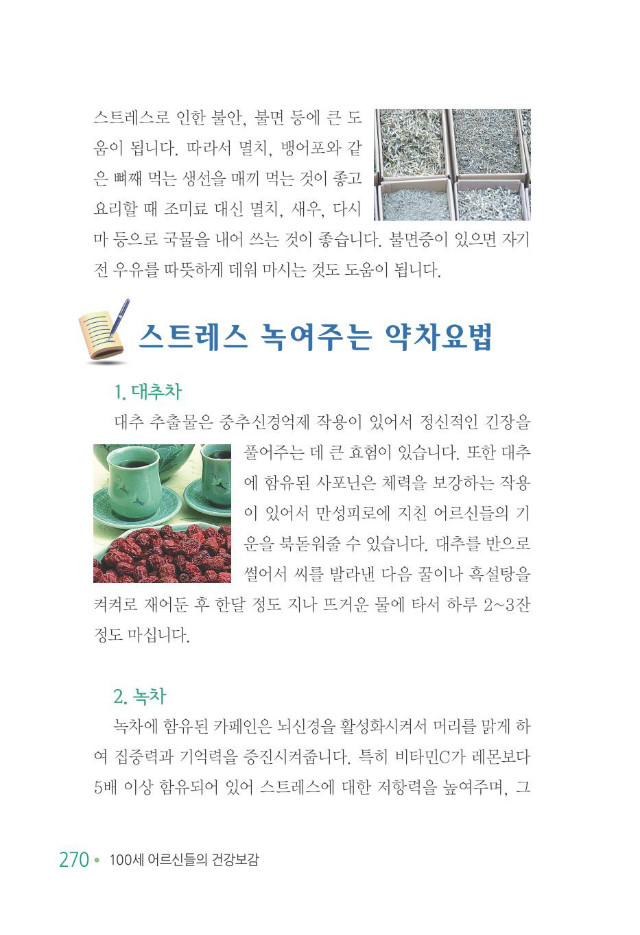 스트레스로 인한 불안, 불면 등에 큰 도움이 됩니다. 따라서 멸치, 뱅어포와 같은 뼈째 먹는 생선을 매끼 먹는 것이 좋고 요리할 때 조미료 대신 멸치, 새우, 다시마 등으로 국물을 내어 쓰는 것이 좋습니다. 불면증이 있으면 자기 전 우유를 따뜻하게 데워 마시는 것도 도움이 됩니다.

스트레스 녹여주는 약차요법

1. 대추차

대추 추출물은 중추신경억제 작용이 있어서 정신적인 긴장을 풀어주는 데 큰 효험이 있습니다. 또한 대추에 함유된 사포닌은 체력을 보강하는 작용이 있어서 만성피로에 지친 어르신들의 기운을 북돋워줄 수 있습니다. 대추를 반으로 썰어서 씨를 발라낸 다음 꿀이나 흑설탕을 켜켜로 재어둔 후 한달 정도 지나 뜨거운 물에 타서 하루 2~3잔 정도 마십니다.

2. 녹차

녹차에 함유된 카페인은 뇌신경을 활성화시켜서 머리를 맑게 하여 집중력과 기억력을 증진시켜줍니다. 특히 비타민C가 레몬보다 5배 이상 함유되어 있어 스트레스에 대한 저항력을 높여주며, 그

270 • 100세 어르신들의 건강보감